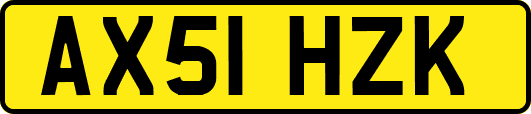 AX51 HZK